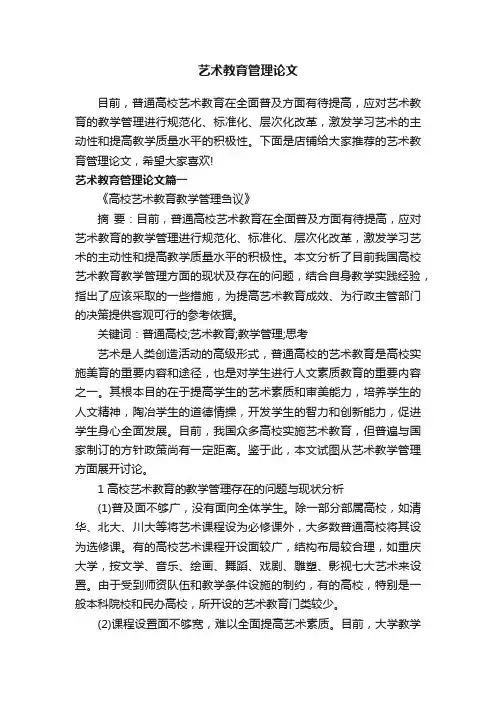 艺术教育管理论文

目前，普通高校艺术教育在全面普及方面有待提高，应对艺术教育的教学管理进行规范化、标准化、层次化改革，激发学习艺术的主动性和提高教学质量水平的积极性。下面是店铺给大家推荐的艺术教育管理论文，希望大家喜欢!

艺术教育管理论文篇一

《高校艺术教育教学管理刍议》

摘 要：目前，普通高校艺术教育在全面普及方面有待提高，应对艺术教育的教学管理进行规范化、标准化、层次化改革，激发学习艺术的主动性和提高教学质量水平的积极性。本文分析了目前我国高校艺术教育教学管理方面的现状及存在的问题，结合自身教学实践经验，指出了应该采取的一些措施，为提高艺术教育成效、为行政主管部门的决策提供客观可行的参考依据。

关键词：普通高校;艺术教育;教学管理;思考

艺术是人类创造活动的高级形式，普通高校的艺术教育是高校实施美育的重要内容和途径，也是对学生进行人文素质教育的重要内容之一。其根本目的在于提高学生的艺术素质和审美能力，培养学生的人文精神，陶冶学生的道德情操，开发学生的智力和创新能力，促进学生身心全面发展。目前，我国众多高校实施艺术教育，但普遍与国家制订的方针政策尚有一定距离。鉴于此，本文试图从艺术教学管理方面展开讨论。

1 高校艺术教育的教学管理存在的问题与现状分析

(1)普及面不够广，没有面向全体学生。除一部分部属高校，如清华、北大、川大等将艺术课程设为必修课外，大多数普通高校将其设为选修课。有的高校艺术课程开设面较广，结构布局较合理，如重庆大学，按文学、音乐、绘画、舞蹈、戏剧、雕塑、影视七大艺术来设置。由于受到师资队伍和教学条件设施的制约，有的高校，特别是一般本科院校和民办高校，所开设的艺术教育门类较少。

(2)课程设置面不够宽，难以全面提高艺术素质。目前，大学教学